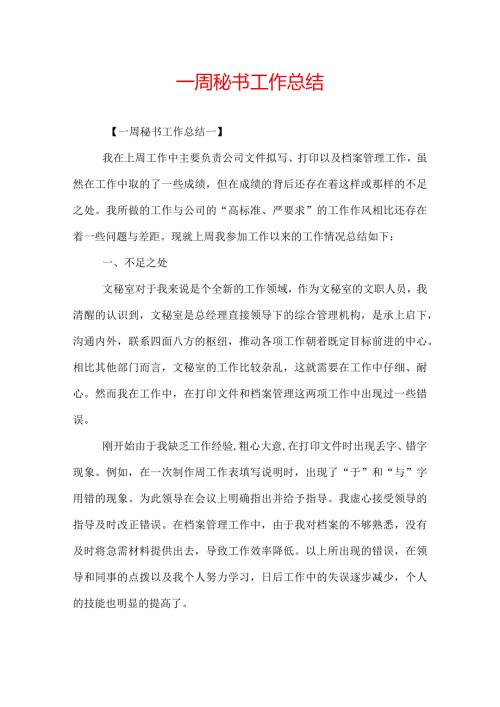 一周秘书工作总结

【一周秘书工作总结一】

我在上周工作中主要负责公司文件拟写、打印以及档案管理工作，虽然在工作中取的了一些成绩，但在成绩的背后还存在着这样或那样的不足之处。我所做的工作与公司的“高标准、严要求”的工作作风相比还存在着一些问题与差距。现就上周我参加工作以来的工作情况总结如下：

一、不足之处

文秘室对于我来说是个全新的工作领域，作为文秘室的文职人员，我清醒的认识到，文秘室是总经理直接领导下的综合管理机构，是承上启下，沟通内外，联系四面八方的枢纽，推动各项工作朝着既定目标前进的中心。相比其他部门而言，文秘室的工作比较杂乱，这就需要在工作中仔细、耐心。然而我在工作中，在打印文件和档案管理这两项工作中出现过一些错误。

刚开始由于我缺乏工作经验,粗心大意,在打印文件时出现丢字、错字现象。例如，在一次制作周工作表填写说明时，出现了“于”和“与”字用错的现象。为此领导在会议上明确指出并给予指导。我虚心接受领导的指导及时改正错误。在档案管理工作中，由于我对档案的不够熟悉，没有及时将急需材料提供出去，导致工作效率降低。以上所出现的错误，在领导和同事的点拨以及我个人努力学习，日后工作中的失误逐步减少，个人的技能也明显的提高了。